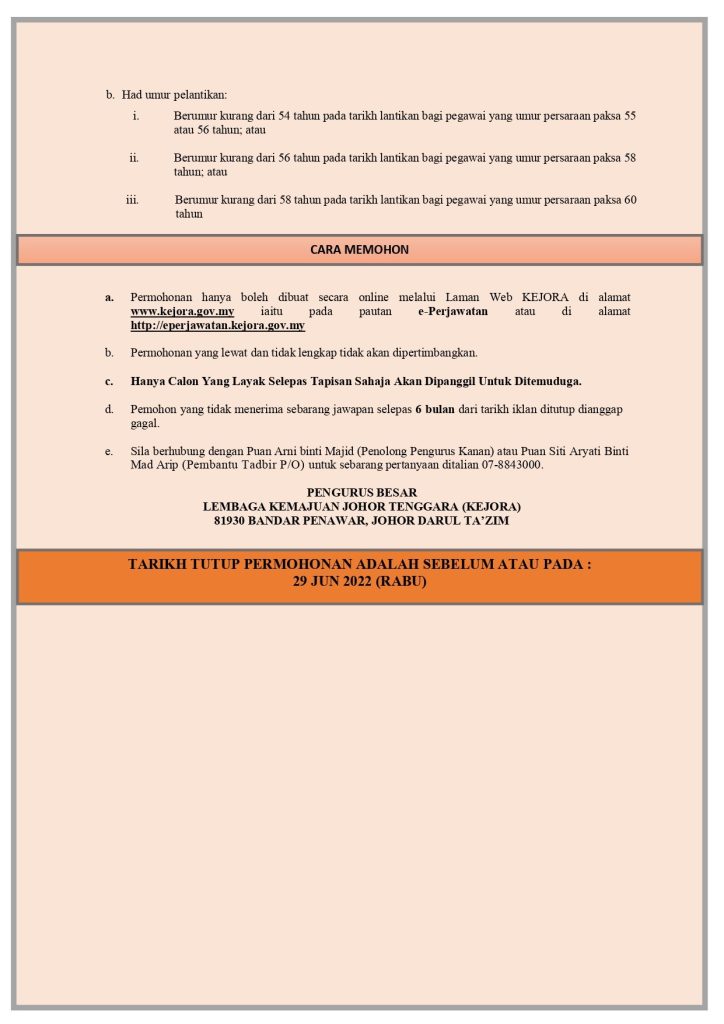 b. Had umur pelantikan:

i. Berumur kurang dari 54 tahun pada tarikh lantikan bagi pegawai yang umur persaraan paksa 55 atau 56 tahun; atau

ii. Berumur kurang dari 56 tahun pada tarikh lantikan bagi pegawai yang umur persaraan paksa 58 tahun; atau

iii. Berumur kurang dari 58 tahun pada tarikh lantikan bagi pegawai yang umur persaraan paksa 60 tahun

CARA MEMOHON

a. Permohonan hanya boleh dibuat secara online melalui Laman Web KEJORA di alamat www.kejora.gov.my iaitu pada pautan e-Perjawatan atau di alamat http://eperjawatan.kejora.gov.my

b. Permohonan yang lewat dan tidak lengkap tidak akan dipertimbangkan.

c. Hanya Calon Yang Layak Selepas Tapisan Sahaja Akan Dipanggil Untuk Ditemuduga.

d. Pemohon yang tidak menerima sebarang jawapan selepas 6 bulan dari tarikh iklan ditutup dianggap gagal.

e. Sila berhubung dengan Puan Arni binti Majid (Penolong Pengurus Kanan) atau Puan Siti Aryati Binti Mad Arip (Pembantu Tadbir P/O) untuk sebarang pertanyaan ditalian 07-8843000.

PENGURUS BESAR
LEMBAGA KEMAJUAN JOHOR TENGGARA (KEJORA)
81930 BANDAR PENAWAR, JOHOR DARUL TA'ZIM

TARIKH TUTUP PERMOHONAN ADALAH SEBELUM ATAU PADA :
29 JUN 2022 (RABU)